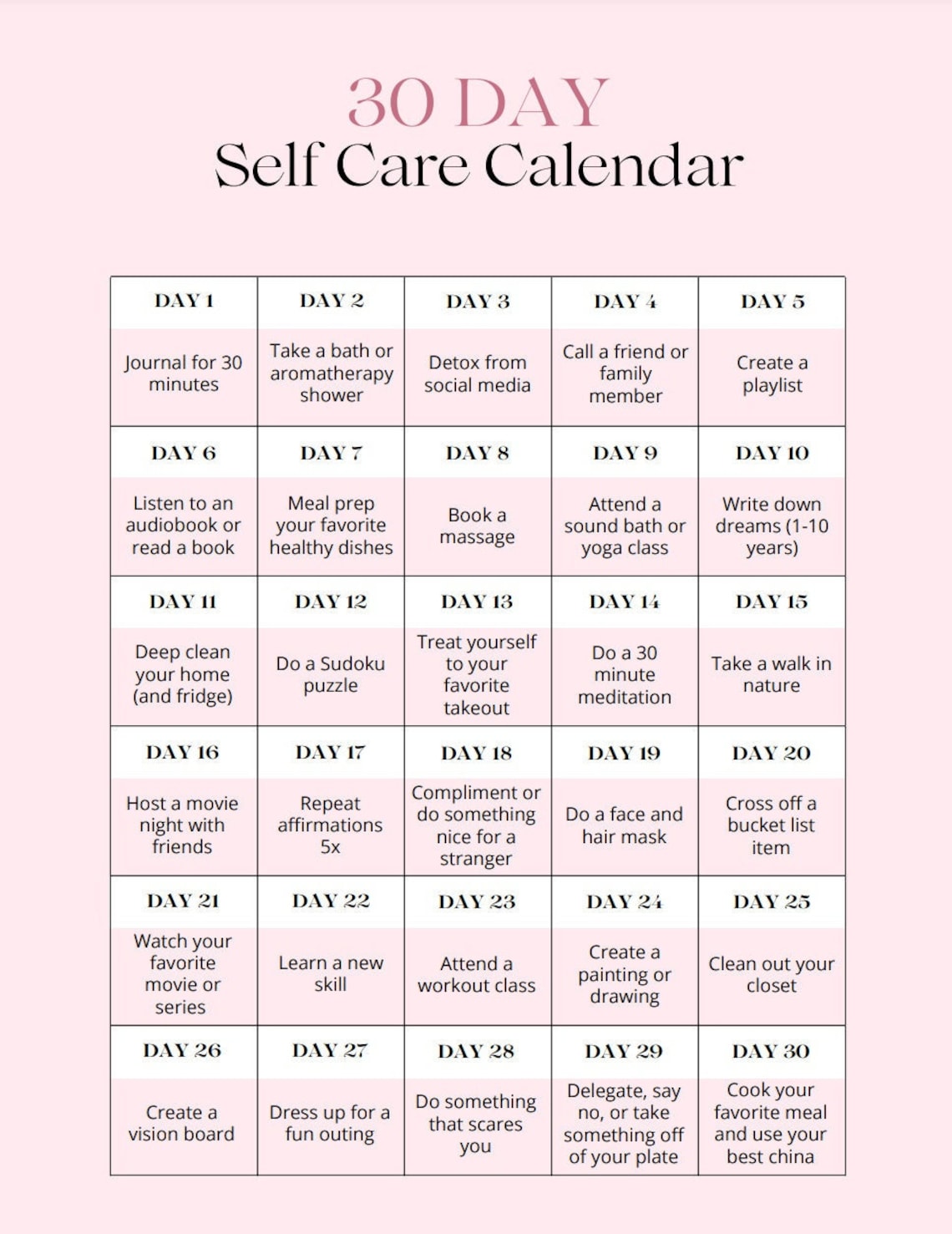 30 DAY
Self Care Calendar

| DAY 1 | DAY 2 | DAY 3 | DAY 4 | DAY 5 |
|---|---|---|---|---|
| Journal for 30 minutes | Take a bath or aromatherapy shower | Detox from social media | Call a friend or family member | Create a playlist |
| DAY 6 | DAY 7 | DAY 8 | DAY 9 | DAY 10 |
| Listen to an audiobook or read a book | Meal prep your favorite healthy dishes | Book a massage | Attend a sound bath or yoga class | Write down dreams (1-10 years) |
| DAY 11 | DAY 12 | DAY 13 | DAY 14 | DAY 15 |
| Deep clean your home (and fridge) | Do a Sudoku puzzle | Treat yourself to your favorite takeout | Do a 30 minute meditation | Take a walk in nature |
| DAY 16 | DAY 17 | DAY 18 | DAY 19 | DAY 20 |
| Host a movie night with friends | Repeat affirmations 5x | Compliment or do something nice for a stranger | Do a face and hair mask | Cross off a bucket list item |
| DAY 21 | DAY 22 | DAY 23 | DAY 24 | DAY 25 |
| Watch your favorite movie or series | Learn a new skill | Attend a workout class | Create a painting or drawing | Clean out your closet |
| DAY 26 | DAY 27 | DAY 28 | DAY 29 | DAY 30 |
| Create a vision board | Dress up for a fun outing | Do something that scares you | Delegate, say no, or take something off of your plate | Cook your favorite meal and use your best china |